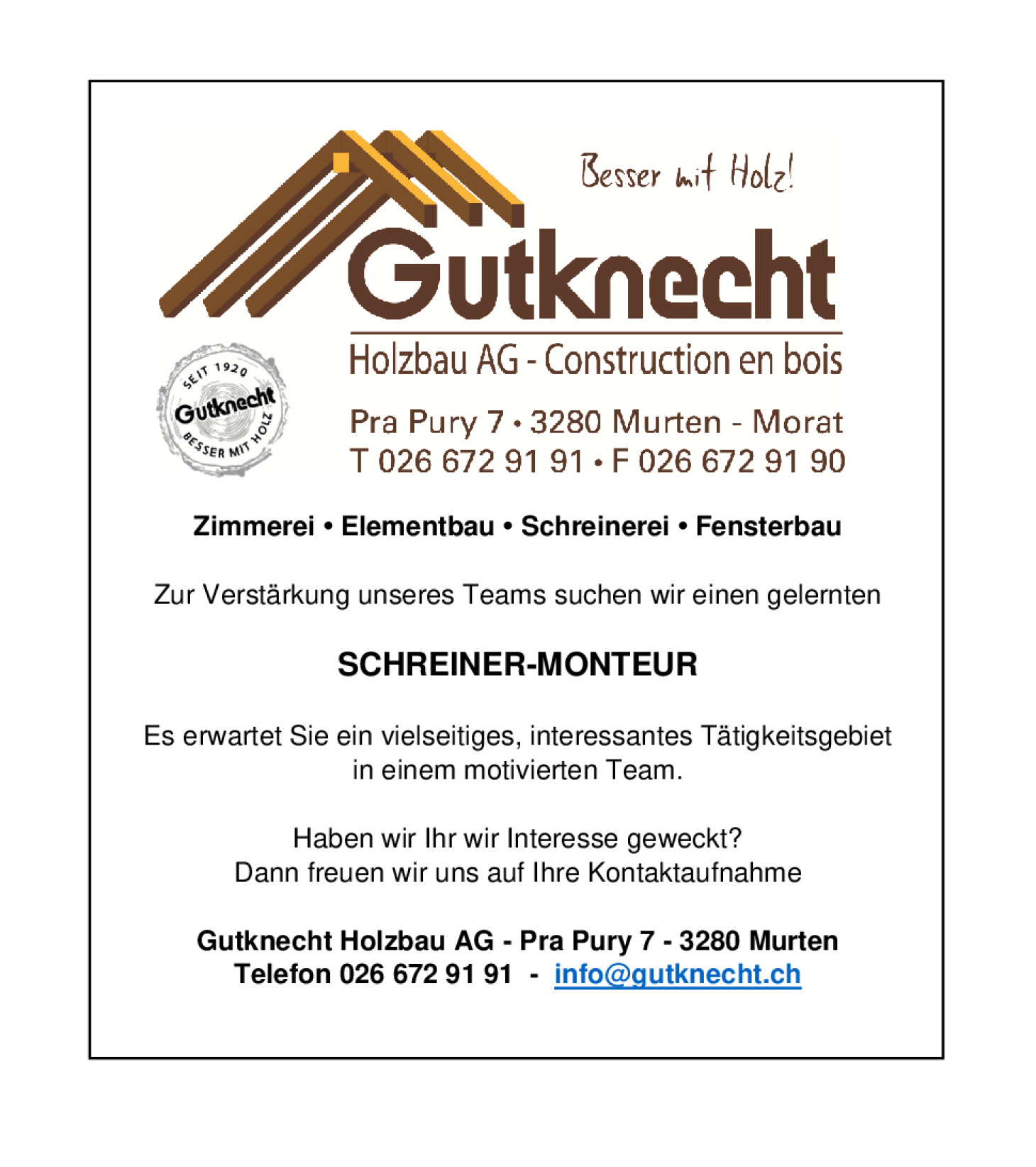 Besser mit Holz!

Gutknecht

Holzbau AG - Construction en bois

SEIT 1920
Gutknecht
BESSER MIT HOLZ

Pra Pury 7 • 3280 Murten - Morat
T 026 672 91 91 • F 026 672 91 90

Zimmerei • Elementbau • Schreinerei • Fensterbau

Zur Verstärkung unseres Teams suchen wir einen gelernten

SCHREINER-MONTEUR

Es erwartet Sie ein vielseitiges, interessantes Tätigkeitsgebiet in einem motivierten Team.

Haben wir Ihr wir Interesse geweckt?
Dann freuen wir uns auf Ihre Kontaktaufnahme

Gutknecht Holzbau AG - Pra Pury 7 - 3280 Murten
Telefon 026 672 91 91 - info@gutknecht.ch